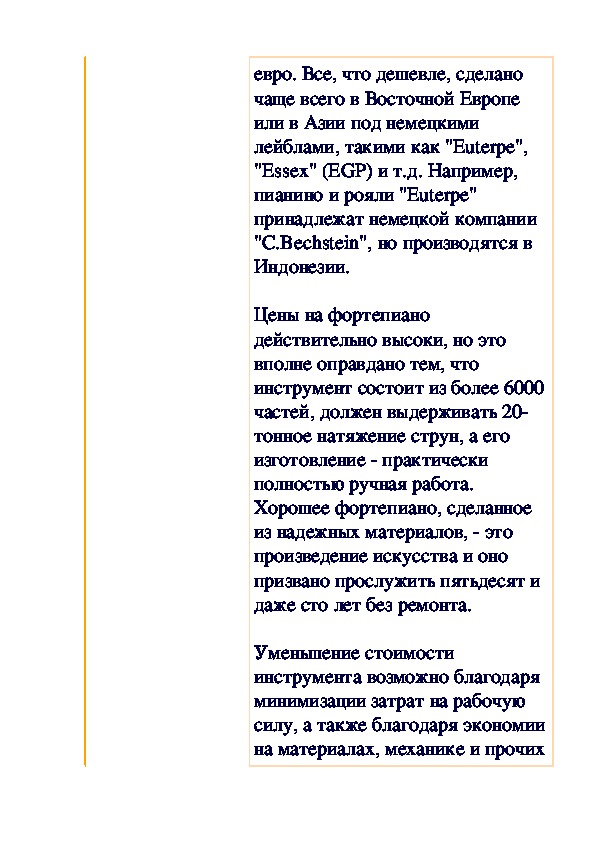 евро. Все, что дешевле, сделано чаще всего в Восточной Европе или в Азии под немецкими лейблами, такими как "Euterpe", "Essex" (EGP) и т.д. Например, пианино и рояли "Euterpe" принадлежат немецкой компании "C.Bechstein", но производятся в Индонезии.

Цены на фортепиано действительно высоки, но это вполне оправдано тем, что инструмент состоит из более 6000 частей, должен выдерживать 20-тонное натяжение струн, а его изготовление - практически полностью ручная работа. Хорошее фортепиано, сделанное из надежных материалов, - это произведение искусства и оно призвано прослужить пятьдесят и даже сто лет без ремонта.

Уменьшение стоимости инструмента возможно благодаря минимизации затрат на рабочую силу, а также благодаря экономии на материалах, механике и прочих